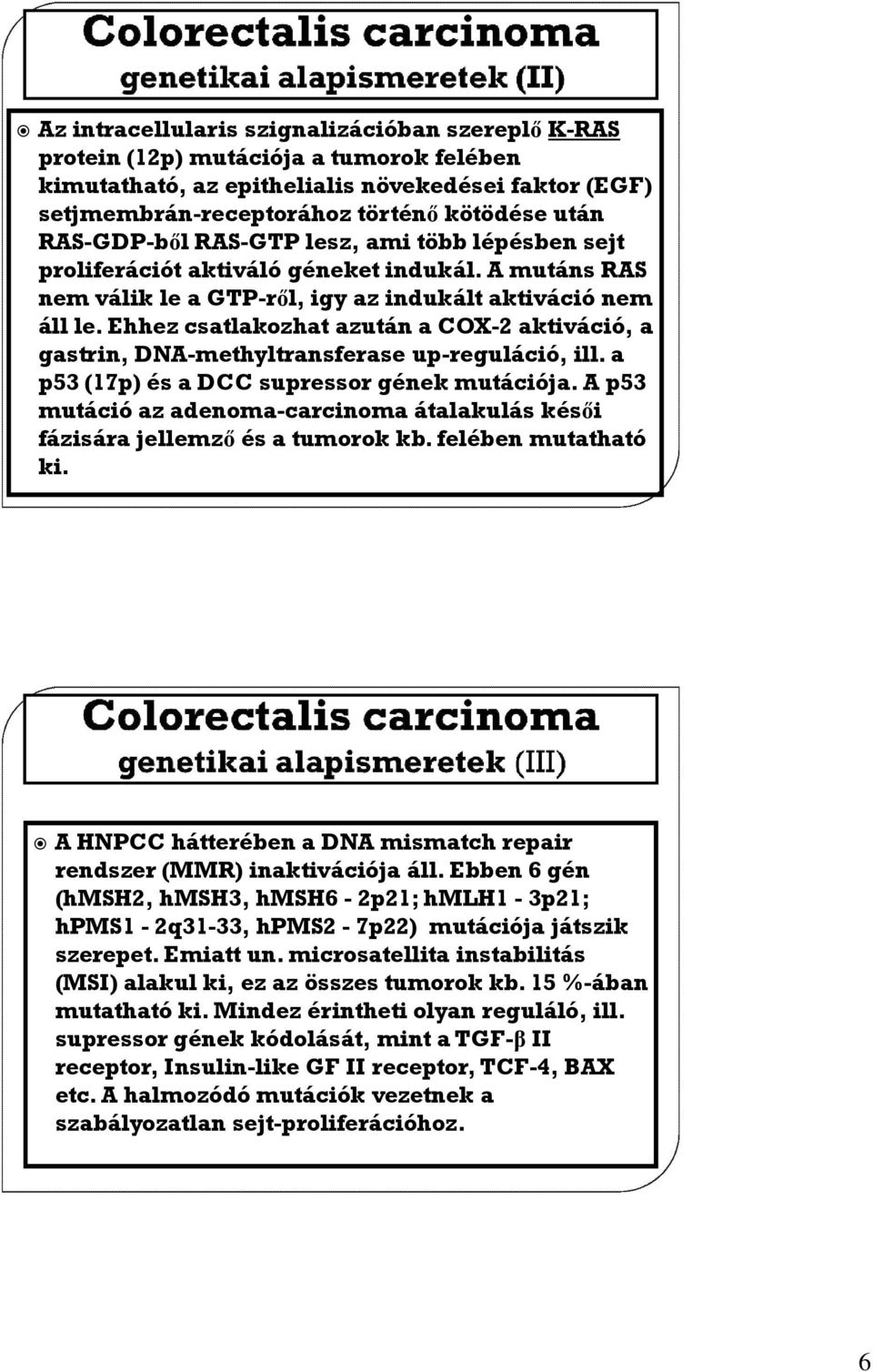 Colorectalis carcinoma
genetikai alapismeretek (II)

Az intracellularis szignalizációban szereplő K-RAS protein (12p) mutációja a tumorok felében kimutatható, az epithelialis növekedései faktor (EGF) setjmembrán-receptorához történő kötödése után RAS-GDP-ből RAS-GTP lesz, ami több lépésben sejt proliferációt aktiváló géneket indukál. A mutáns RAS nem válik le a GTP-ről, igy az indukált aktiváció nem áll le. Ehhez csatlakozhat azután a COX-2 aktiváció, a gastrin, DNA-methyltransferase up-reguláció, ill. a p53 (17p) és a DCC supressor gének mutációja. A p53 mutáció az adenoma-carcinoma átalakulás késői fázisára jellemző és a tumorok kb. felében mutatható ki.

Colorectalis carcinoma
genetikai alapismeretek (III)

A HNPCC hátterében a DNA mismatch repair rendszer (MMR) inaktivációja áll. Ebben 6 gén (hMSH2, hMSH3, hMSH6 - 2p21; hMLH1 - 3p21; hPMS1 - 2q31-33, hPMS2 - 7p22) mutációja játszik szerepet. Emiatt un. microsatellita instabilitás (MSI) alakul ki, ez az összes tumorok kb. 15 %-ában mutatható ki. Mindez érintheti olyan reguláló, ill. supressor gének kódolását, mint a TGF-β II receptor, Insulin-like GF II receptor, TCF-4, BAX etc. A halmozódó mutációk vezetnek a szabályozatlan sejt-proliferációhoz.

6